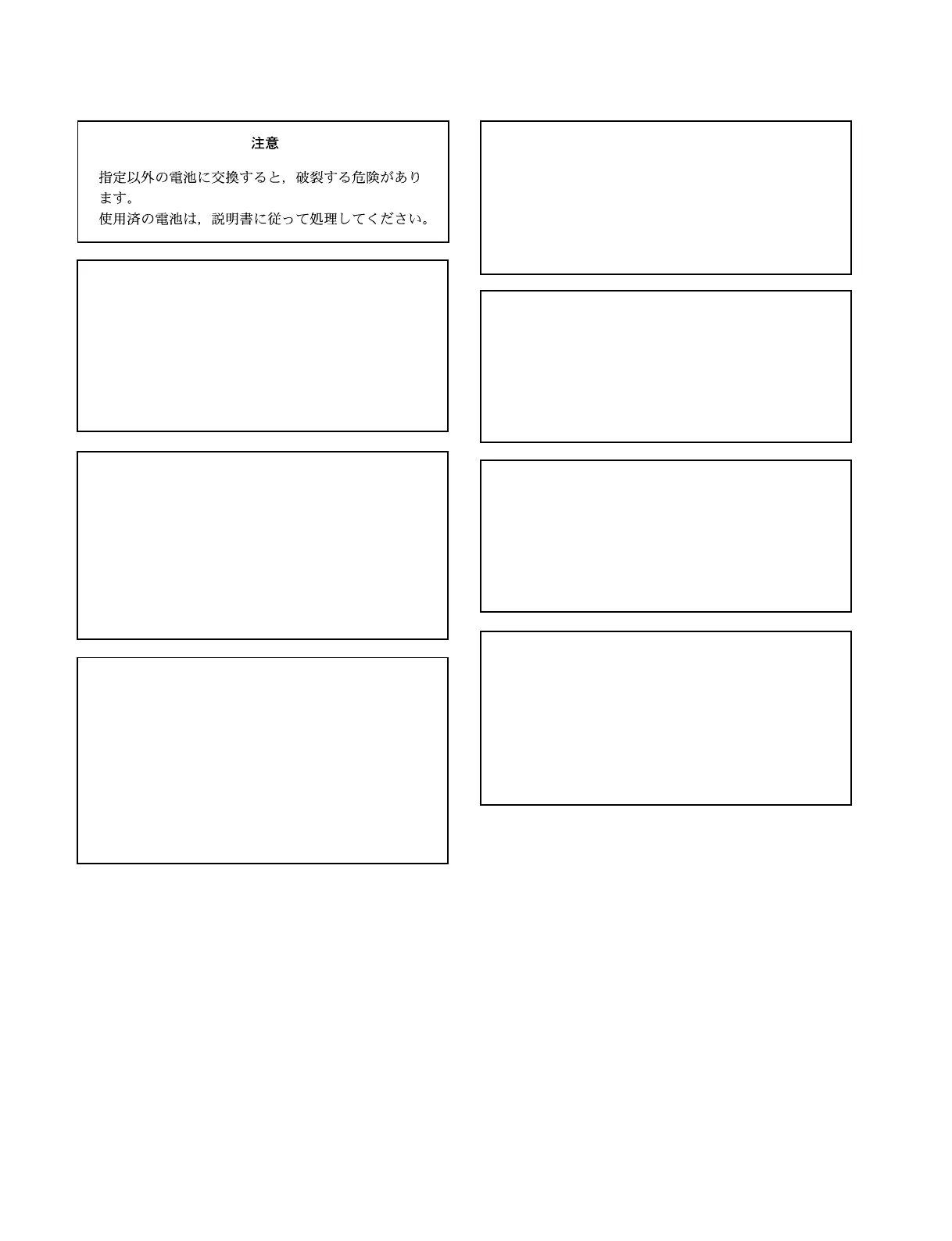 注意

指定以外の電池に交換すると，破裂する危険があります。
使用済の電池は，説明書に従って処理してください。